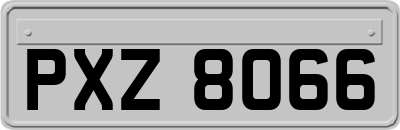 PXZ 8066